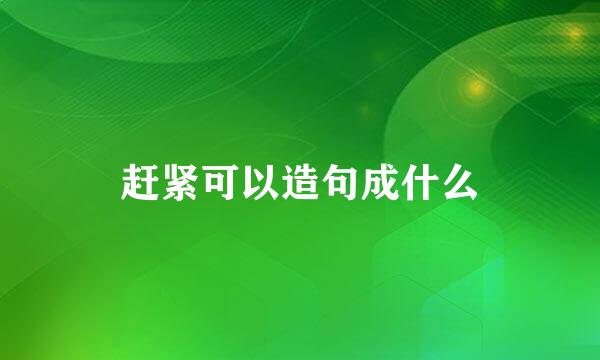 赶紧可以造句成什么